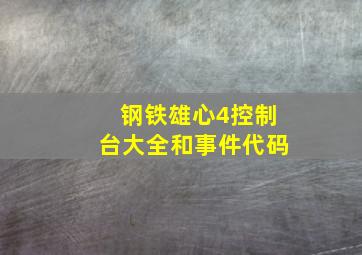 钢铁雄心4控制台大全和事件代码